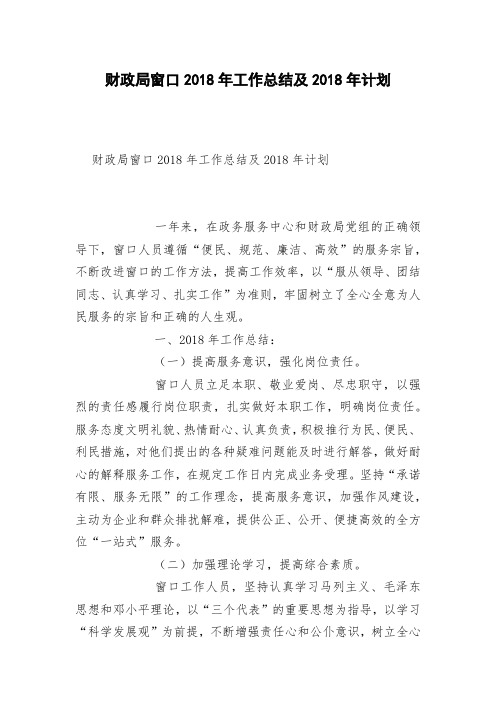 财政局窗口 2018 年工作总结及 2018 年计划

财政局窗口 2018 年工作总结及 2018 年计划

一年来，在政务服务中心和财政局党组的正确领导下，窗口人员遵循“便民、规范、廉洁、高效”的服务宗旨，不断改进窗口的工作方法，提高工作效率，以“服从领导、团结同志、认真学习、扎实工作”为准则，牢固树立了全心全意为人民服务的宗旨和正确的人生观。

一、2018 年工作总结：

（一）提高服务意识，强化岗位责任。

窗口人员立足本职、敬业爱岗、尽忠职守，以强烈的责任感履行岗位职责，扎实做好本职工作，明确岗位责任。服务态度文明礼貌、热情耐心、认真负责，积极推行为民、便民、利民措施，对他们提出的各种疑难问题能及时进行解答，做好耐心的解释服务工作，在规定工作日内完成业务受理。坚持“承诺有限、服务无限”的工作理念，提高服务意识，加强作风建设，主动为企业和群众排扰解难，提供公正、公开、便捷高效的全方位“一站式”服务。

（二）加强理论学习，提高综合素质。

窗口工作人员，坚持认真学习马列主义、毛泽东思想和邓小平理论，以“三个代表”的重要思想为指导，以学习“科学发展观”为前提，不断增强责任心和公仆意识，树立全心